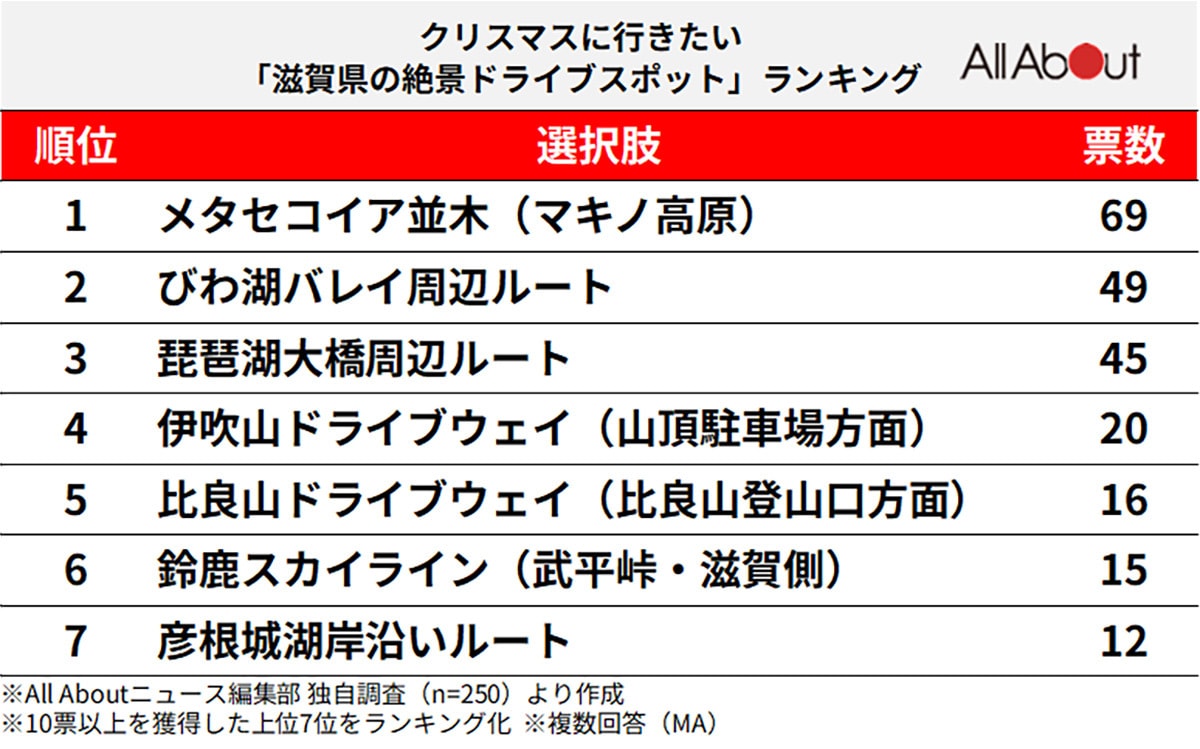 クリスマスに行きたい
「滋賀県の絶景ドライブスポット」ランキング

All About

| 順位 | 選択肢 | 票数 |
|---|---|---|
| 1 | メタセコイア並木（マキノ高原） | 69 |
| 2 | びわ湖バレイ周辺ルート | 49 |
| 3 | 琵琶湖大橋周辺ルート | 45 |
| 4 | 伊吹山ドライブウェイ（山頂駐車場方面） | 20 |
| 5 | 比良山ドライブウェイ（比良山登山口方面） | 16 |
| 6 | 鈴鹿スカイライン（武平峠・滋賀側） | 15 |
| 7 | 彦根城湖岸沿いルート | 12 |

※All Aboutニュース編集部 独自調査（n=250）より作成
※10票以上を獲得した上位7位をランキング化 ※複数回答（MA）